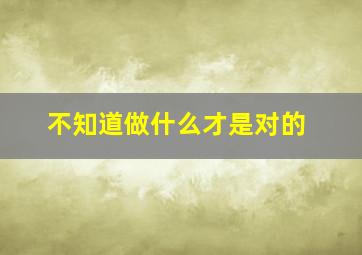 不知道做什么才是对的